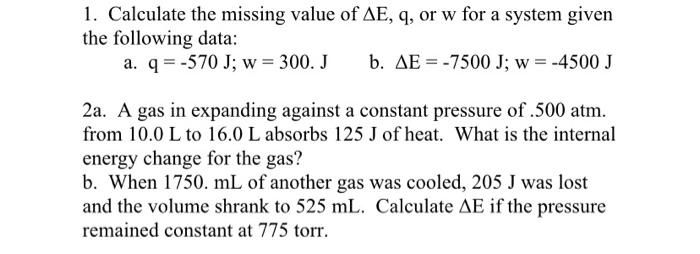 1. Calculate the missing value of $\Delta E$, q, or w for a system given the following data:

a. q = -570 J; w = 300. J    b. $\Delta E$ = -7500 J; w = -4500 J

2a. A gas in expanding against a constant pressure of .500 atm. from 10.0 L to 16.0 L absorbs 125 J of heat. What is the internal energy change for the gas?
b. When 1750. mL of another gas was cooled, 205 J was lost and the volume shrank to 525 mL. Calculate $\Delta E$ if the pressure remained constant at 775 torr.